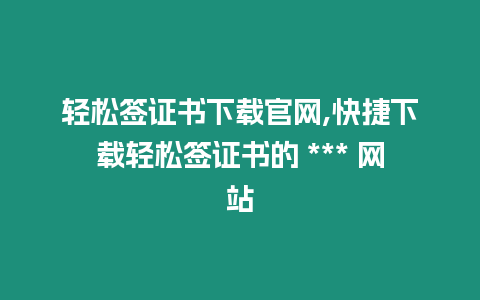 轻松签证书下载官网,快捷下载轻松签证书的 *** 网站